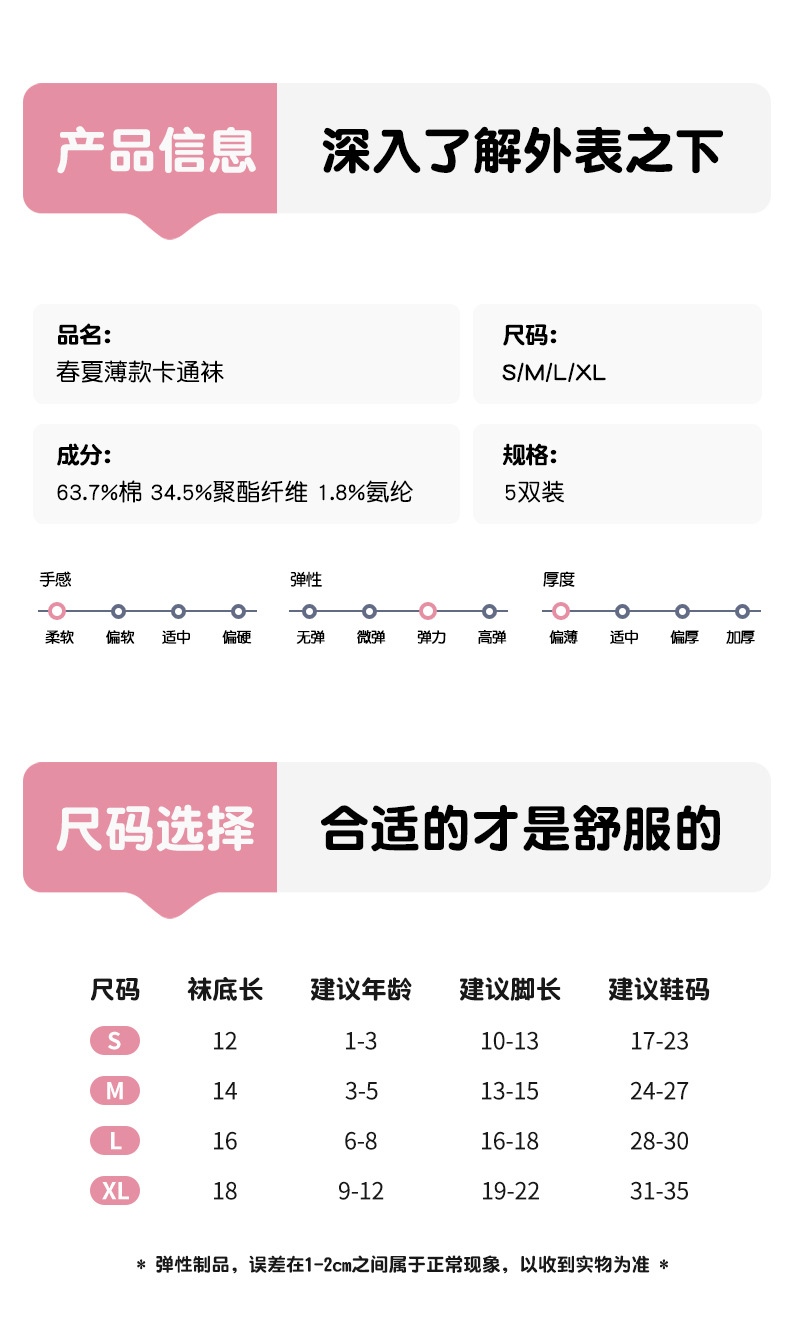 产品信息

深入了解外表之下

品名:
春夏薄款卡通袜

尺码:
S/M/L/XL

成分:
63.7%棉 34.5%聚酯纤维 1.8%氨纶

规格:
5双装

手感
柔软 偏软 适中 偏硬

弹性
无弹 微弹 弹力 高弹

厚度
偏薄 适中 偏厚 加厚

尺码选择

合适的才是舒服的

| 尺码 | 袜底长 | 建议年龄 | 建议脚长 | 建议鞋码 |
|---|---|---|---|---|
| S | 12 | 1-3 | 10-13 | 17-23 |
| M | 14 | 3-5 | 13-15 | 24-27 |
| L | 16 | 6-8 | 16-18 | 28-30 |
| XL | 18 | 9-12 | 19-22 | 31-35 |

* 弹性制品，误差在1-2cm之间属于正常现象，以收到实物为准 *